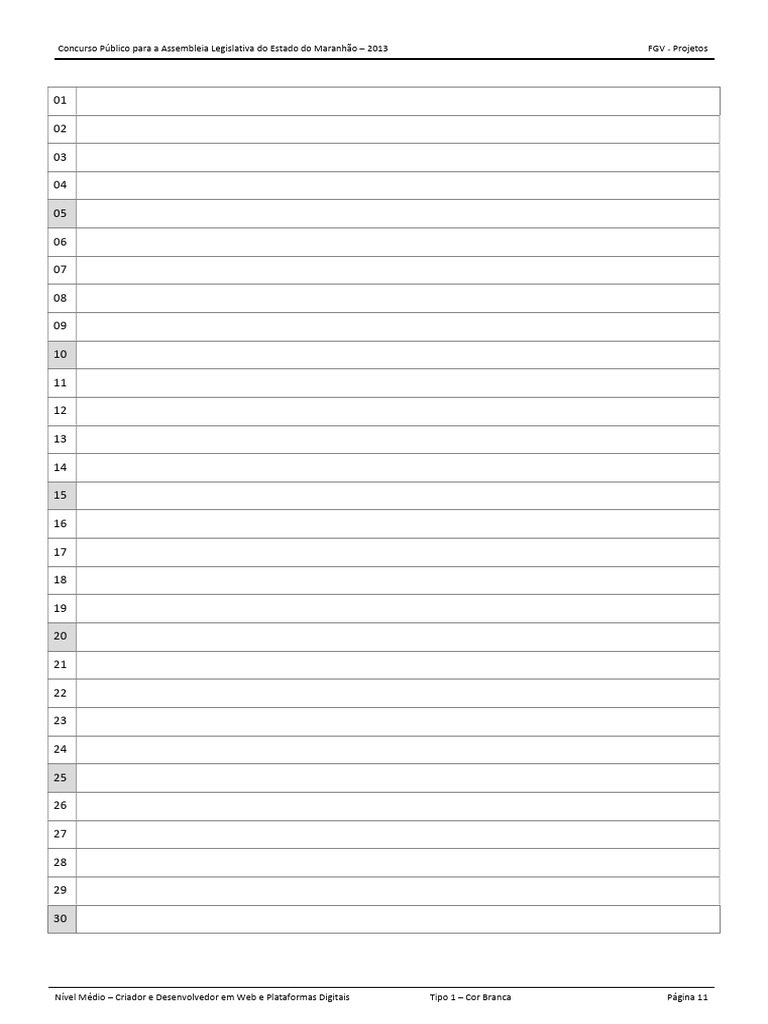 Concurso Público para a Assembleia Legislativa do Estado do Maranhão – 2013

FGV - Projetos

| 01 | |
|---|---|
| 02 | |
| 03 | |
| 04 | |
| 05 | |
| 06 | |
| 07 | |
| 08 | |
| 09 | |
| 10 | |
| 11 | |
| 12 | |
| 13 | |
| 14 | |
| 15 | |
| 16 | |
| 17 | |
| 18 | |
| 19 | |
| 20 | |
| 21 | |
| 22 | |
| 23 | |
| 24 | |
| 25 | |
| 26 | |
| 27 | |
| 28 | |
| 29 | |
| 30 | |

Nível Médio – Criador e Desenvolvedor em Web e Plataformas Digitais

Tipo 1 – Cor Branca

Página 11